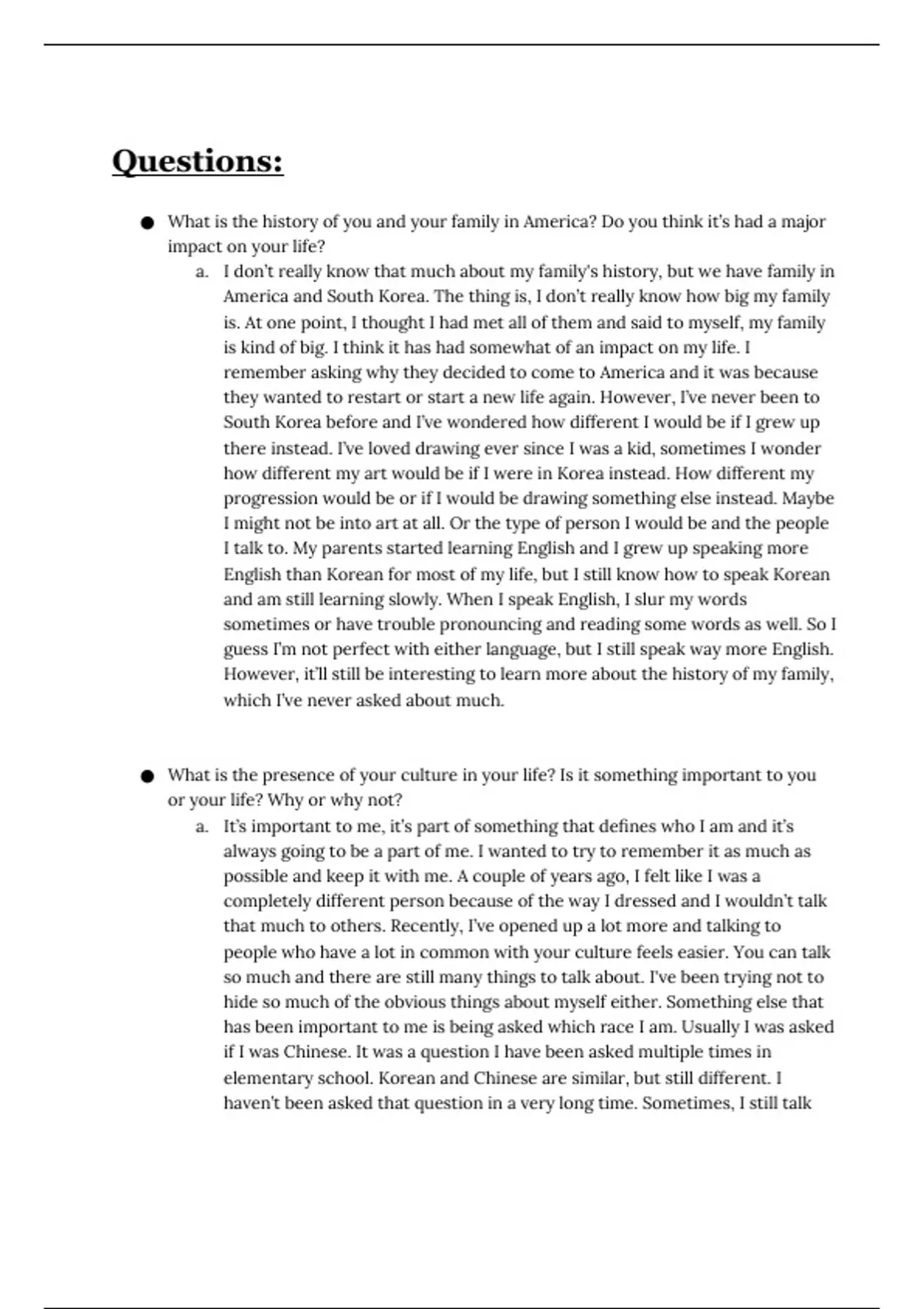 Questions:

● What is the history of you and your family in America? Do you think it's had a major impact on your life?

a. I don't really know that much about my family's history, but we have family in America and South Korea. The thing is, I don't really know how big my family is. At one point, I thought I had met all of them and said to myself, my family is kind of big. I think it has had somewhat of an impact on my life. I remember asking why they decided to come to America and it was because they wanted to restart or start a new life again. However, I've never been to South Korea before and I've wondered how different I would be if I grew up there instead. I've loved drawing ever since I was a kid, sometimes I wonder how different my art would be if I were in Korea instead. How different my progression would be or if I would be drawing something else instead. Maybe I might not be into art at all. Or the type of person I would be and the people I talk to. My parents started learning English and I grew up speaking more English than Korean for most of my life, but I still know how to speak Korean and am still learning slowly. When I speak English, I slur my words sometimes or have trouble pronouncing and reading some words as well. So I guess I'm not perfect with either language, but I still speak way more English. However, it'll still be interesting to learn more about the history of my family, which I've never asked about much.

● What is the presence of your culture in your life? Is it something important to you or your life? Why or why not?

a. It's important to me, it's part of something that defines who I am and it's always going to be a part of me. I wanted to try to remember it as much as possible and keep it with me. A couple of years ago, I felt like I was a completely different person because of the way I dressed and I wouldn't talk that much to others. Recently, I've opened up a lot more and talking to people who have a lot in common with your culture feels easier. You can talk so much and there are still many things to talk about. I've been trying not to hide so much of the obvious things about myself either. Something else that has been important to me is being asked which race I am. Usually I was asked if I was Chinese. It was a question I have been asked multiple times in elementary school. Korean and Chinese are similar, but still different. I haven't been asked that question in a very long time. Sometimes, I still talk